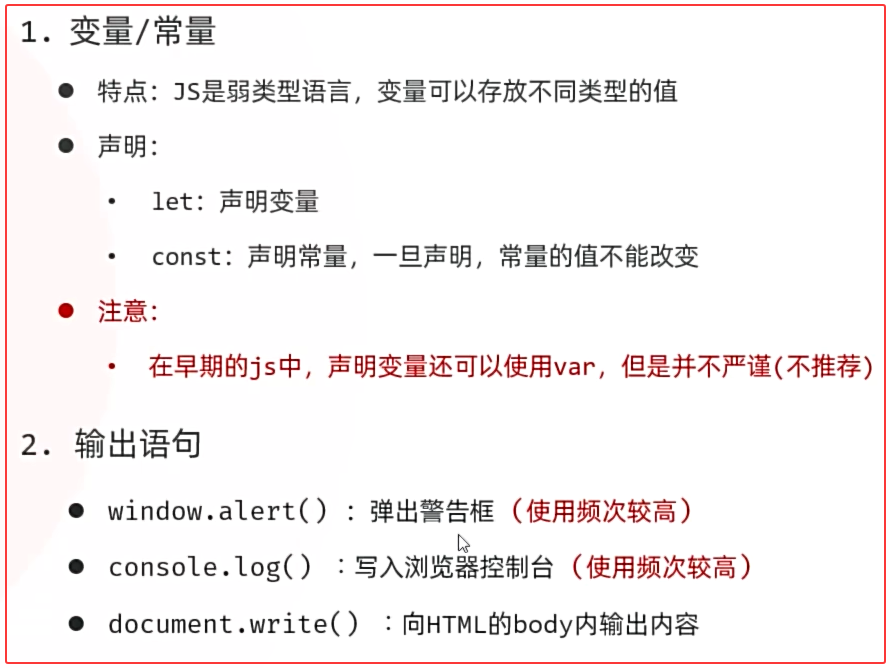 1.变量/常量

• 特点:JS是弱类型语言，变量可以存放不同类型的值

• 声明:

• let:声明变量

• const:声明常量，一旦声明，常量的值不能改变

• 注意:

• 在早期的js中，声明变量还可以使用var，但是并不严谨(不推荐)

2.输出语句

• window.alert():弹出警告框（使用频次较高）

• console.log():写入浏览器控制台（使用频次较高）

• document.write():向HTML的body内输出内容